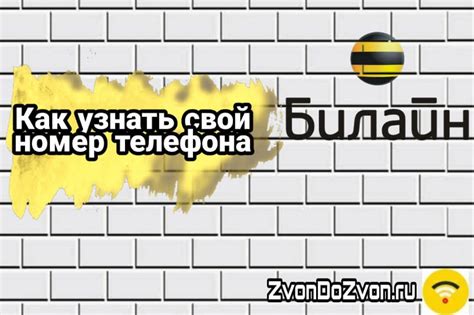 Как узнать свой номер телефона

Билайн

ZvonDoZvon.ru